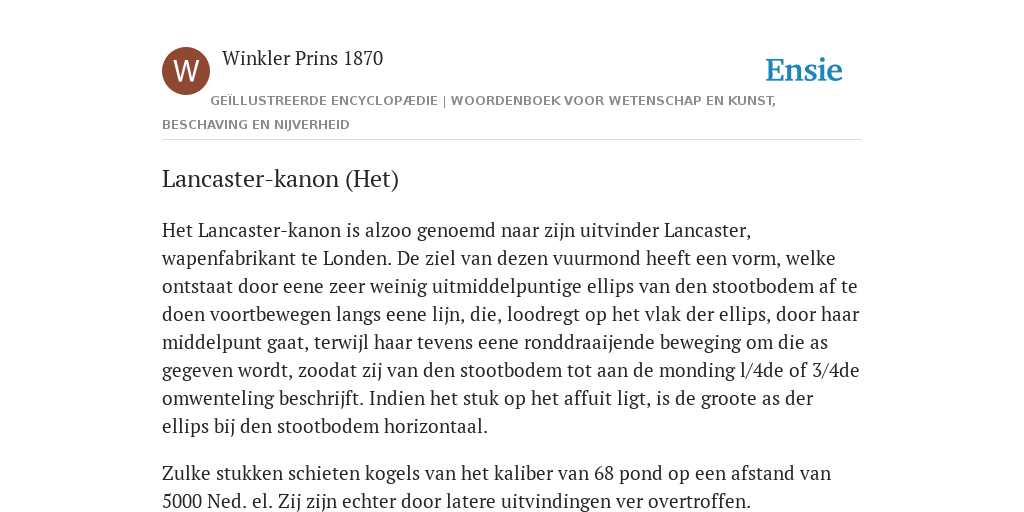 W

Winkler Prins 1870

Ensie

GEÏLLUSTREERDE ENCYCLOPÆDIE | WOORDENBOEK VOOR WETENSCHAP EN KUNST, BESCHAVING EN NIJVERHEID

Lancaster-kanon (Het)

Het Lancaster-kanon is alzoo genoemd naar zijn uitvinder Lancaster, wapenfabrikant te Londen. De ziel van dezen vuurmond heeft een vorm, welke ontstaat door eene zeer weinig uitmiddelpuntige ellips van den stootbodem af te doen voortbewegen langs eene lijn, die, loodregt op het vlak der ellips, door haar middelpunt gaat, terwijl haar tevens eene ronddraaijende beweging om die as gegeven wordt, zoodat zij van den stootbodem tot aan de monding l/4de of 3/4de omwenteling beschrijft. Indien het stuk op het affuit ligt, is de groote as der ellips bij den stootbodem horizontaal.

Zulke stukken schieten kogels van het kaliber van 68 pond op een afstand van 5000 Ned. el. Zij zijn echter door latere uitvindingen ver overtroffen.